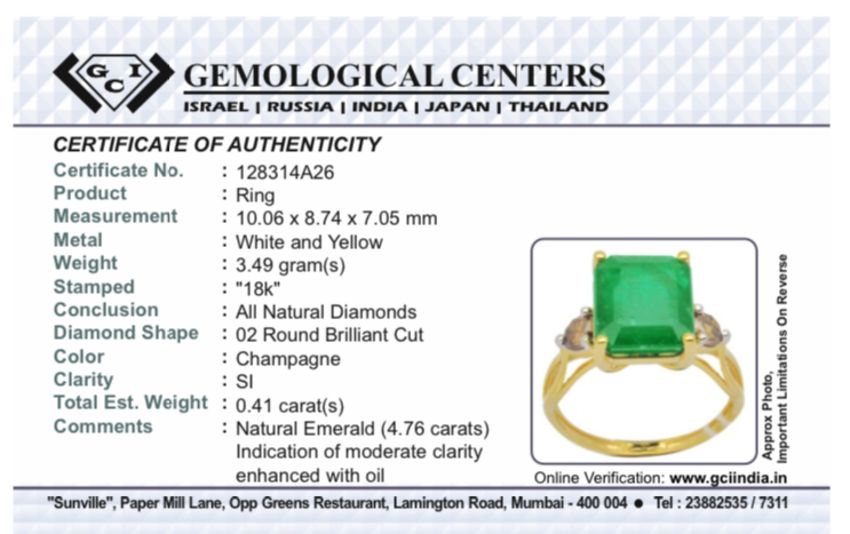 GCI

GEMOLOGICAL CENTERS

ISRAEL | RUSSIA | INDIA | JAPAN | THAILAND

CERTIFICATE OF AUTHENTICITY

Certificate No. : 128314A26
Product : Ring
Measurement : 10.06 x 8.74 x 7.05 mm
Metal : White and Yellow
Weight : 3.49 gram(s)
Stamped : "18k"
Conclusion : All Natural Diamonds
Diamond Shape : 02 Round Brilliant Cut
Color : Champagne
Clarity : SI
Total Est. Weight : 0.41 carat(s)
Comments : Natural Emerald (4.76 carats) Indication of moderate clarity enhanced with oil

Approx Photo, Important Limitations On Reverse

Online Verification: www.gciindia.in

"Sunville", Paper Mill Lane, Opp Greens Restaurant, Lamington Road, Mumbai - 400 004 • Tel : 23882535 / 7311